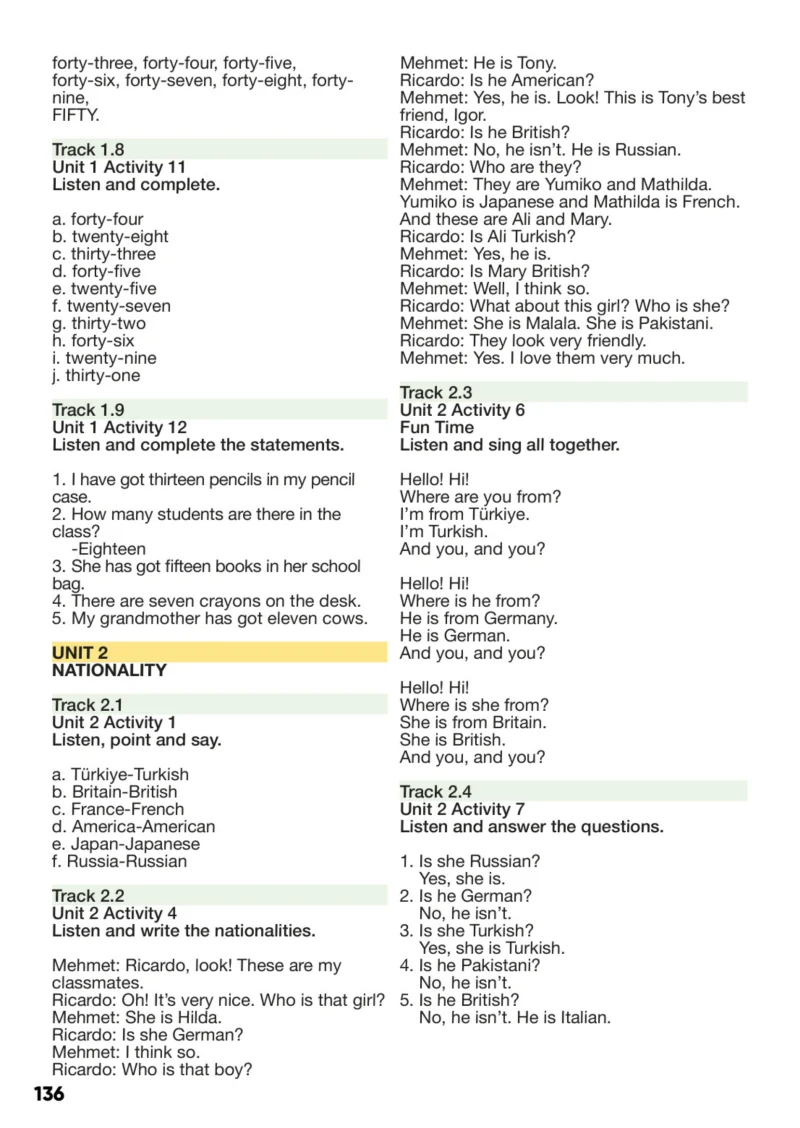 forty-three, forty-four, forty-five, forty-six, forty-seven, forty-eight, forty-nine,
FIFTY.

Track 1.8
Unit 1 Activity 11
Listen and complete.

a. forty-four
b. twenty-eight
c. thirty-three
d. forty-five
e. twenty-five
f. twenty-seven
g. thirty-two
h. forty-six
i. twenty-nine
j. thirty-one

Track 1.9
Unit 1 Activity 12
Listen and complete the statements.

1. I have got thirteen pencils in my pencil case.
2. How many students are there in the class?
-Eighteen
3. She has got fifteen books in her school bag.
4. There are seven crayons on the desk.
5. My grandmother has got eleven cows.

UNIT 2
NATIONALITY

Track 2.1
Unit 2 Activity 1
Listen, point and say.

a. Türkiye-Turkish
b. Britain-British
c. France-French
d. America-American
e. Japan-Japanese
f. Russia-Russian

Track 2.2
Unit 2 Activity 4
Listen and write the nationalities.

Mehmet: Ricardo, look! These are my classmates.
Ricardo: Oh! It's very nice. Who is that girl?
Mehmet: She is Hilda.
Ricardo: Is she German?
Mehmet: I think so.
Ricardo: Who is that boy?
Mehmet: He is Tony.
Ricardo: Is he American?
Mehmet: Yes, he is. Look! This is Tony's best friend, Igor.
Ricardo: Is he British?
Mehmet: No, he isn't. He is Russian.
Ricardo: Who are they?
Mehmet: They are Yumiko and Mathilda. Yumiko is Japanese and Mathilda is French. And these are Ali and Mary.
Ricardo: Is Ali Turkish?
Mehmet: Yes, he is.
Ricardo: Is Mary British?
Mehmet: Well, I think so.
Ricardo: What about this girl? Who is she?
Mehmet: She is Malala. She is Pakistani.
Ricardo: They look very friendly.
Mehmet: Yes. I love them very much.

Track 2.3
Unit 2 Activity 6
Fun Time
Listen and sing all together.

Hello! Hi!
Where are you from?
I'm from Türkiye.
I'm Turkish.
And you, and you?

Hello! Hi!
Where is he from?
He is from Germany.
He is German.
And you, and you?

Hello! Hi!
Where is she from?
She is from Britain.
She is British.
And you, and you?

Track 2.4
Unit 2 Activity 7
Listen and answer the questions.

1. Is she Russian?
Yes, she is.
2. Is he German?
No, he isn't.
3. Is she Turkish?
Yes, she is Turkish.
4. Is he Pakistani?
No, he isn't.
5. Is he British?
No, he isn't. He is Italian.

136